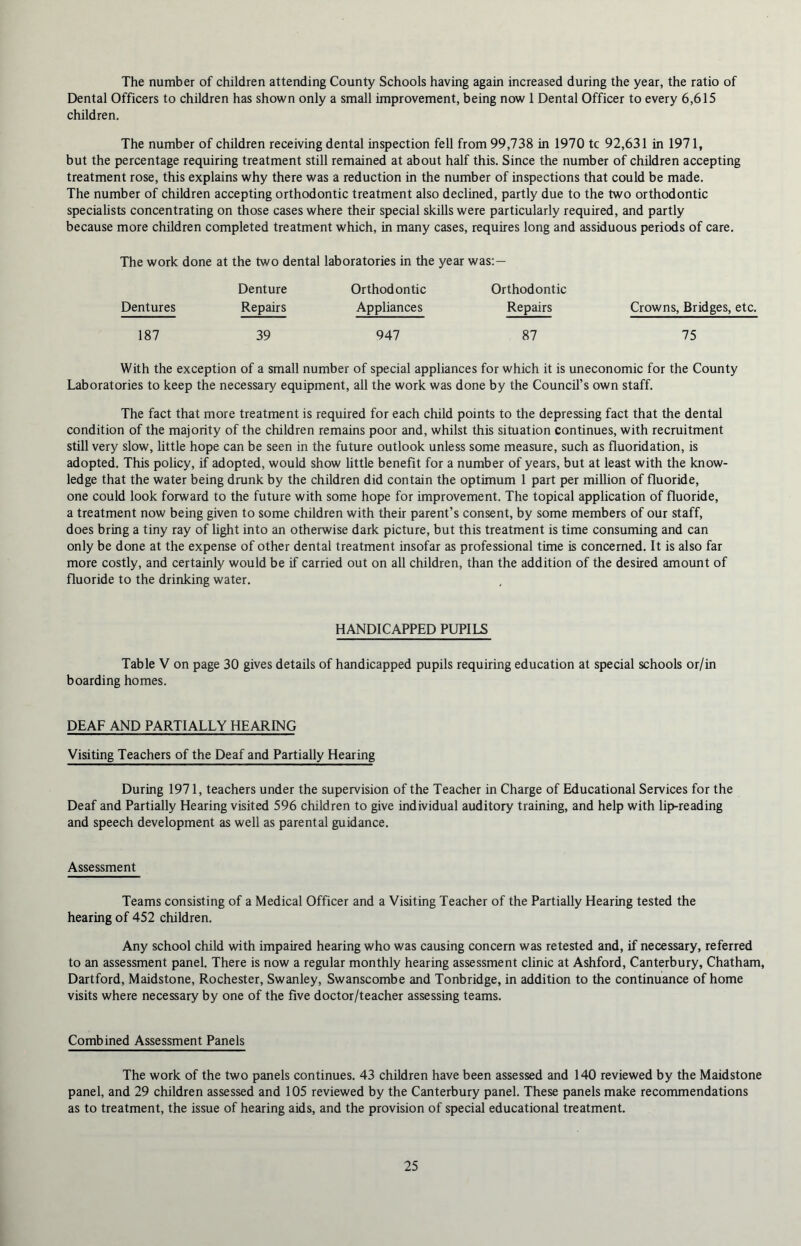 The number of children attending County Schools having again increased during the year, the ratio of Dental Officers to children has shown only a small improvement, being now 1 Dental Officer to every 6,615 children.

The number of children receiving dental inspection fell from 99,738 in 1970 tc 92,631 in 1971, but the percentage requiring treatment still remained at about half this. Since the number of children accepting treatment rose, this explains why there was a reduction in the number of inspections that could be made. The number of children accepting orthodontic treatment also declined, partly due to the two orthodontic specialists concentrating on those cases where their special skills were particularly required, and partly because more children completed treatment which, in many cases, requires long and assiduous periods of care.

The work done at the two dental laboratories in the year was:—

| Dentures | Denture Repairs | Orthodontic Appliances | Orthodontic Repairs | Crowns, Bridges, etc. |
|---|---|---|---|---|
| 187 | 39 | 947 | 87 | 75 |

With the exception of a small number of special appliances for which it is uneconomic for the County Laboratories to keep the necessary equipment, all the work was done by the Council's own staff.

The fact that more treatment is required for each child points to the depressing fact that the dental condition of the majority of the children remains poor and, whilst this situation continues, with recruitment still very slow, little hope can be seen in the future outlook unless some measure, such as fluoridation, is adopted. This policy, if adopted, would show little benefit for a number of years, but at least with the knowledge that the water being drunk by the children did contain the optimum 1 part per million of fluoride, one could look forward to the future with some hope for improvement. The topical application of fluoride, a treatment now being given to some children with their parent's consent, by some members of our staff, does bring a tiny ray of light into an otherwise dark picture, but this treatment is time consuming and can only be done at the expense of other dental treatment insofar as professional time is concerned. It is also far more costly, and certainly would be if carried out on all children, than the addition of the desired amount of fluoride to the drinking water.

HANDICAPPED PUPILS

Table V on page 30 gives details of handicapped pupils requiring education at special schools or/in boarding homes.

DEAF AND PARTIALLY HEARING

Visiting Teachers of the Deaf and Partially Hearing

During 1971, teachers under the supervision of the Teacher in Charge of Educational Services for the Deaf and Partially Hearing visited 596 children to give individual auditory training, and help with lip-reading and speech development as well as parental guidance.

Assessment

Teams consisting of a Medical Officer and a Visiting Teacher of the Partially Hearing tested the hearing of 452 children.

Any school child with impaired hearing who was causing concern was retested and, if necessary, referred to an assessment panel. There is now a regular monthly hearing assessment clinic at Ashford, Canterbury, Chatham, Dartford, Maidstone, Rochester, Swanley, Swanscombe and Tonbridge, in addition to the continuance of home visits where necessary by one of the five doctor/teacher assessing teams.

Combined Assessment Panels

The work of the two panels continues. 43 children have been assessed and 140 reviewed by the Maidstone panel, and 29 children assessed and 105 reviewed by the Canterbury panel. These panels make recommendations as to treatment, the issue of hearing aids, and the provision of special educational treatment.

25